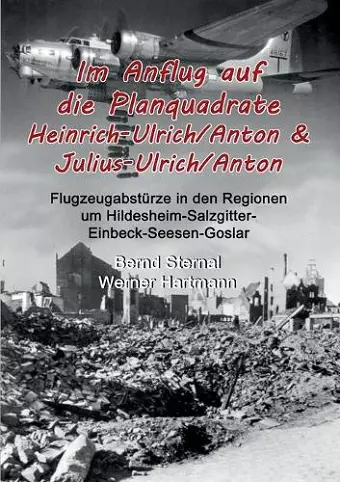 Im Anflug auf die Planquadrate Heinrich-Ulrich/Anton & Julius-Ulrich/Anton

Flugzeugabstürze in den Regionen um Hildesheim-Salzgitter-Einbeck-Seesen-Goslar

Bernd Sternal
Werner Hartmann